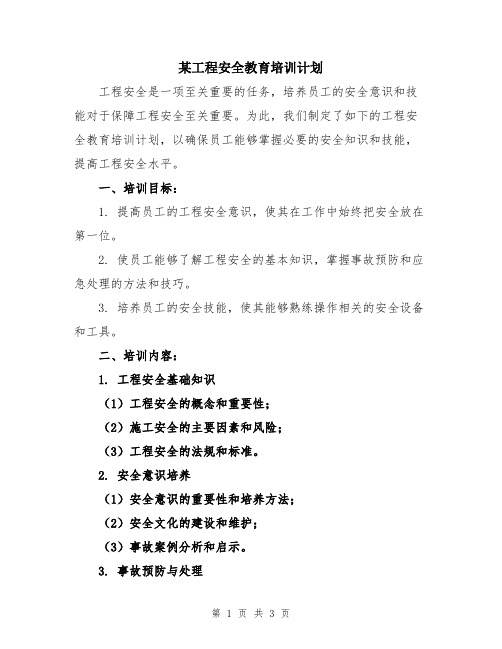 某工程安全教育培训计划

工程安全是一项至关重要的任务，培养员工的安全意识和技能对于保障工程安全至关重要。为此，我们制定了如下的工程安全教育培训计划，以确保员工能够掌握必要的安全知识和技能，提高工程安全水平。

一、培训目标：

1. 提高员工的工程安全意识，使其在工作中始终把安全放在第一位。

2. 使员工能够了解工程安全的基本知识，掌握事故预防和应急处理的方法和技巧。

3. 培养员工的安全技能，使其能够熟练操作相关的安全设备和工具。

二、培训内容：

1. 工程安全基础知识

（1）工程安全的概念和重要性；

（2）施工安全的主要因素和风险；

（3）工程安全的法规和标准。

2. 安全意识培养

（1）安全意识的重要性和培养方法；

（2）安全文化的建设和维护；

（3）事故案例分析和启示。

3. 事故预防与处理

第 1 页 共 3 页